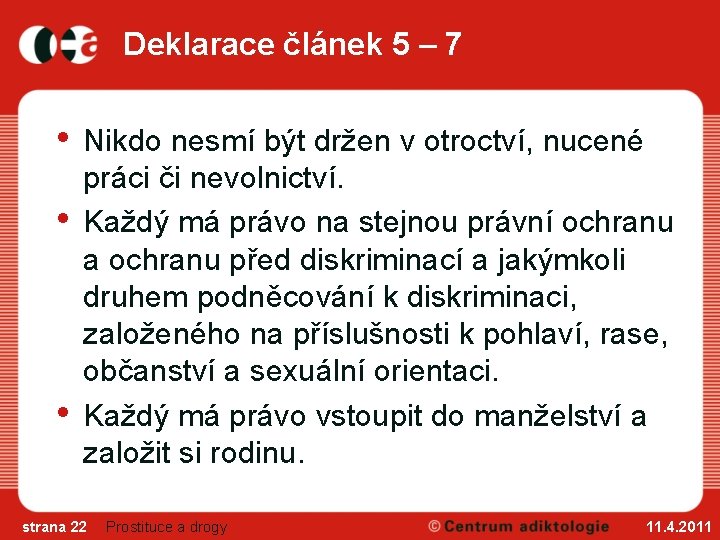 Deklarace článek 5 – 7

• Nikdo nesmí být držen v otroctví, nucené práci či nevolnictví.

• Každý má právo na stejnou právní ochranu a ochranu před diskriminací a jakýmkoli druhem podněcování k diskriminaci, založeného na příslušnosti k pohlaví, rase, občanství a sexuální orientaci.

• Každý má právo vstoupit do manželství a založit si rodinu.

strana 22 Prostituce a drogy © Centrum adiktologie 11.4.2011